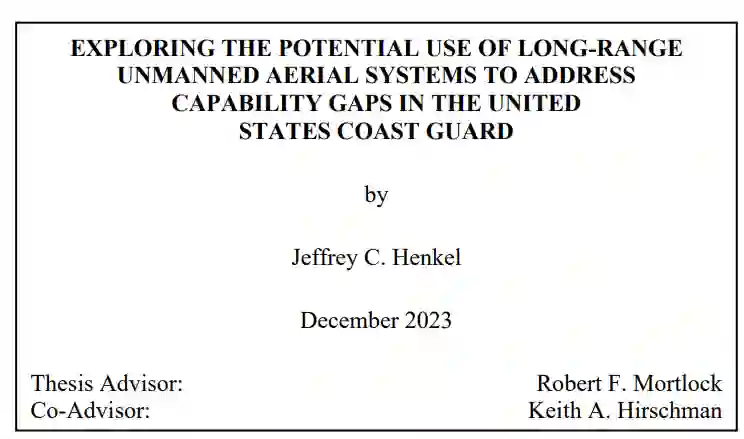 EXPLORING THE POTENTIAL USE OF LONG-RANGE
UNMANNED AERIAL SYSTEMS TO ADDRESS
CAPABILITY GAPS IN THE UNITED
STATES COAST GUARD

by

Jeffrey C. Henkel

December 2023

Thesis Advisor: Robert F. Mortlock
Co-Advisor: Keith A. Hirschman